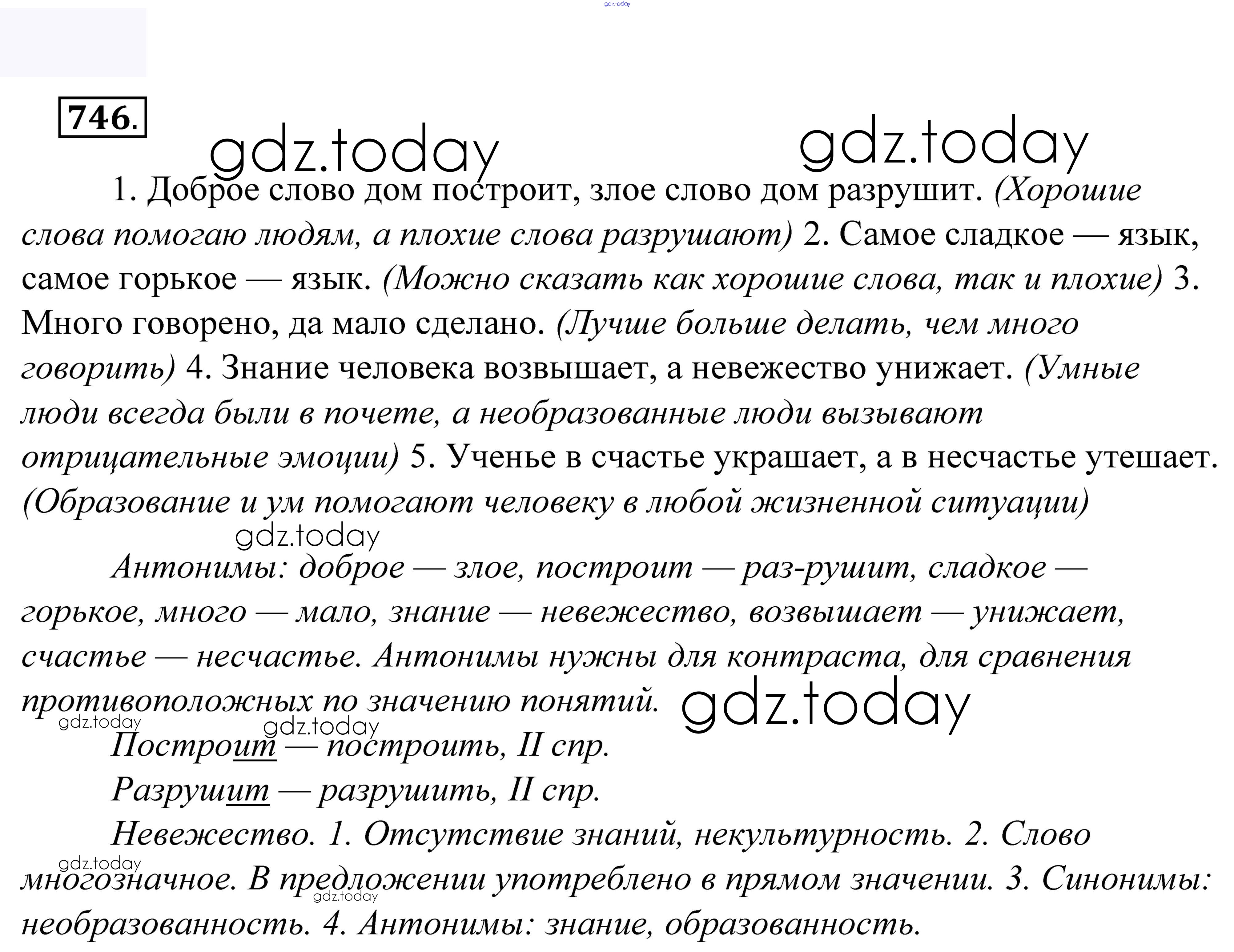 gdz.today

746.

gdz.today gdz.today

1. Доброе слово дом построит, злое слово дом разрушит. (Хорошие слова помогаю людям, а плохие слова разрушают) 2. Самое сладкое — язык, самое горькое — язык. (Можно сказать как хорошие слова, так и плохие) 3. Много говорено, да мало сделано. (Лучше больше делать, чем много говорить) 4. Знание человека возвышает, а невежество унижает. (Умные люди всегда были в почете, а необразованные люди вызывают отрицательные эмоции) 5. Ученье в счастье украшает, а в несчастье утешает. (Образование и ум помогают человеку в любой жизненной ситуации)

gdz.today

Антонимы: доброе — злое, построит — раз-рушит, сладкое — горькое, много — мало, знание — невежество, возвышает — унижает, счастье — несчастье. Антонимы нужны для контраста, для сравнения противоположных по значению понятий. gdz.today

gdz.today gdz.today

Построит — построить, II спр.

Разрушит — разрушить, II спр.

Невежество. 1. Отсутствие знаний, некультурность. 2. Слово многозначное. В предложении употреблено в прямом значении. 3. Синонимы: необразованность. 4. Антонимы: знание, образованность.

gdz.today gdz.today